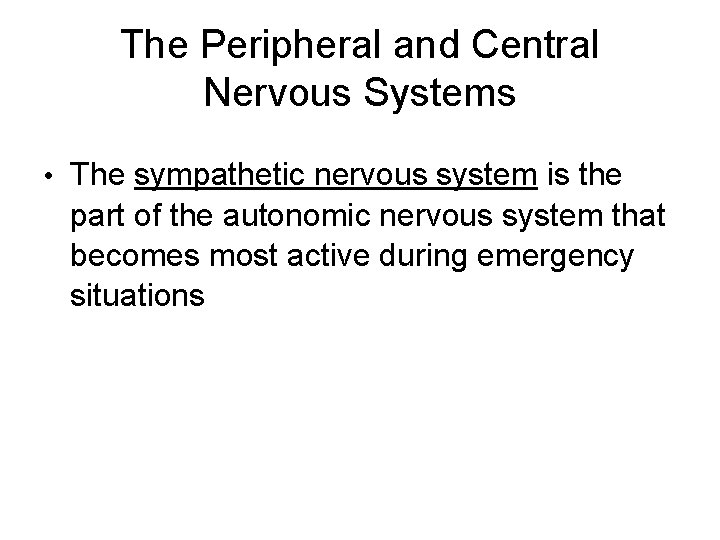 The Peripheral and Central Nervous Systems

• The sympathetic nervous system is the part of the autonomic nervous system that becomes most active during emergency situations